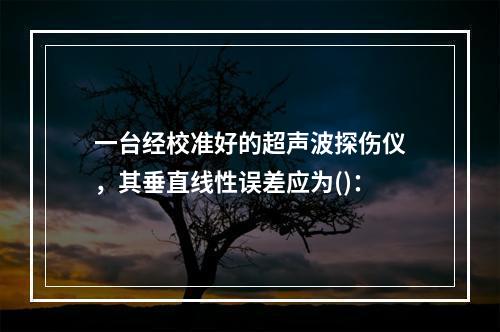 一台经校准好的超声波探伤仪，其垂直线性误差应为()：